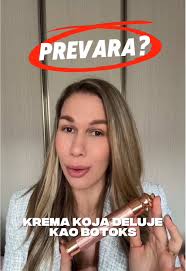 PREVARA?

KREMA KOJA DELUJE KAO BOTOKS